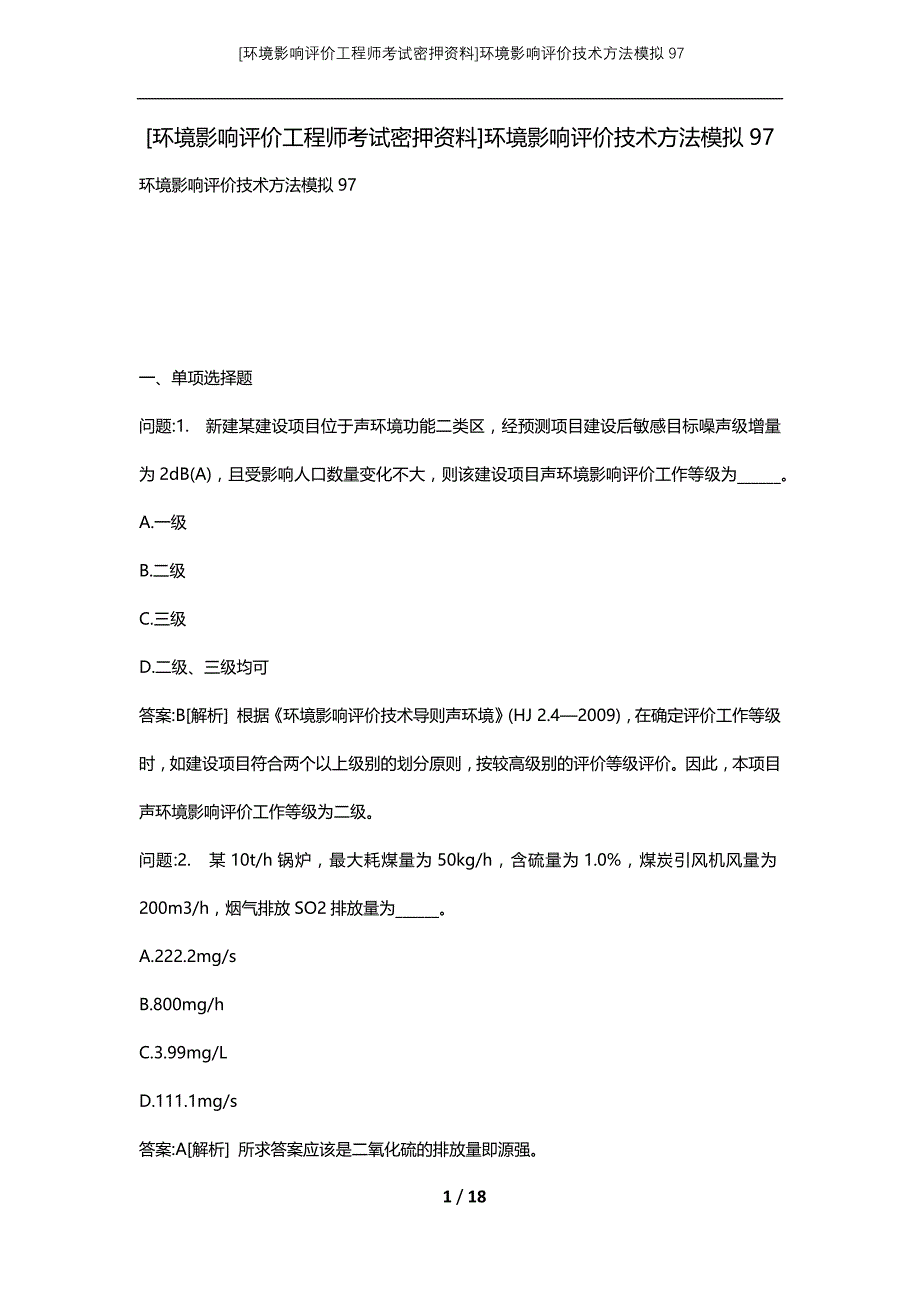 [环境影响评价工程师考试密押资料]环境影响评价技术方法模拟 97

[环境影响评价工程师考试密押资料]环境影响评价技术方法模拟 97

环境影响评价技术方法模拟 97

一、单项选择题

问题:1. 新建某建设项目位于声环境功能二类区，经预测项目建设后敏感目标噪声级增量为 2dB(A)，且受影响人口数量变化不大，则该建设项目声环境影响评价工作等级为______。

A.一级

B.二级

C.三级

D.二级、三级均可

答案:B[解析] 根据《环境影响评价技术导则声环境》(HJ 2.4—2009)，在确定评价工作等级时，如建设项目符合两个以上级别的划分原则，按较高级别的评价等级评价。因此，本项目声环境影响评价工作等级为二级。

问题:2. 某 10t/h 锅炉，最大耗煤量为 50kg/h，含硫量为 1.0%，煤炭引风机风量为 200m3/h，烟气排放 SO2 排放量为______。

A.222.2mg/s

B.800mg/h

C.3.99mg/L

D.111.1mg/s

答案:A[解析] 所求答案应该是二氧化硫的排放量即源强。

1 / 18